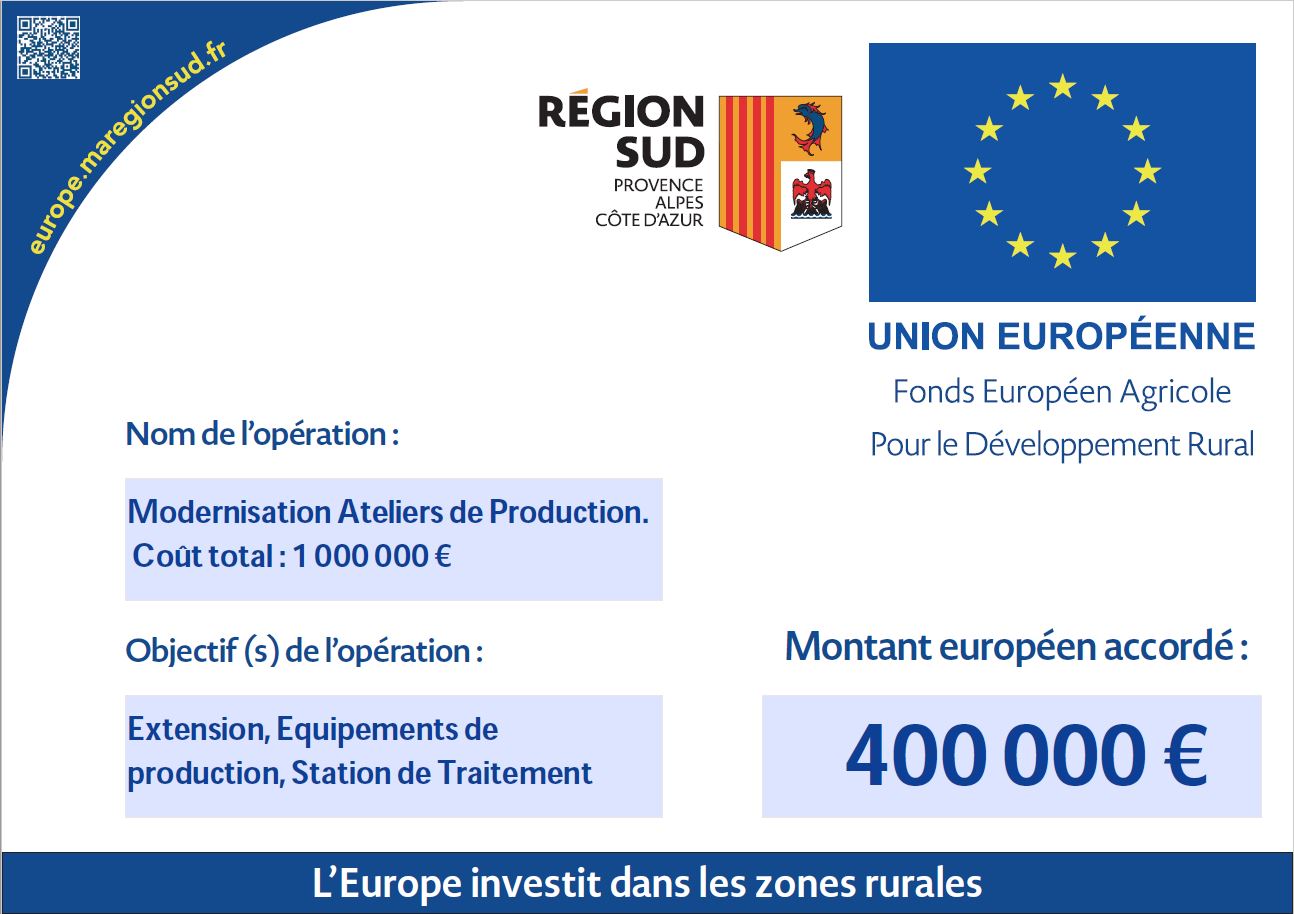 europe.maregionsud.fr

RÉGION SUD
PROVENCE ALPES CÔTE D'AZUR

UNION EUROPÉENNE
Fonds Européen Agricole
Pour le Développement Rural

Nom de l'opération :

Modernisation Ateliers de Production.
Coût total : 1 000 000 €

Objectif (s) de l'opération :

Extension, Equipements de production, Station de Traitement

Montant européen accordé :

400 000 €

L'Europe investit dans les zones rurales